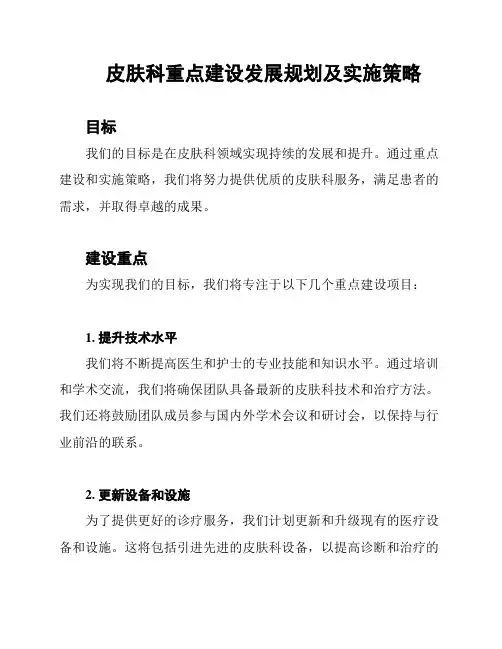 皮肤科重点建设发展规划及实施策略

目标

我们的目标是在皮肤科领域实现持续的发展和提升。通过重点建设和实施策略，我们将努力提供优质的皮肤科服务，满足患者的需求，并取得卓越的成果。

建设重点

为实现我们的目标，我们将专注于以下几个重点建设项目：

1. 提升技术水平

我们将不断提高医生和护士的专业技能和知识水平。通过培训和学术交流，我们将确保团队具备最新的皮肤科技术和治疗方法。我们还将鼓励团队成员参与国内外学术会议和研讨会，以保持与行业前沿的联系。

2. 更新设备和设施

为了提供更好的诊疗服务，我们计划更新和升级现有的医疗设备和设施。这将包括引进先进的皮肤科设备，以提高诊断和治疗的